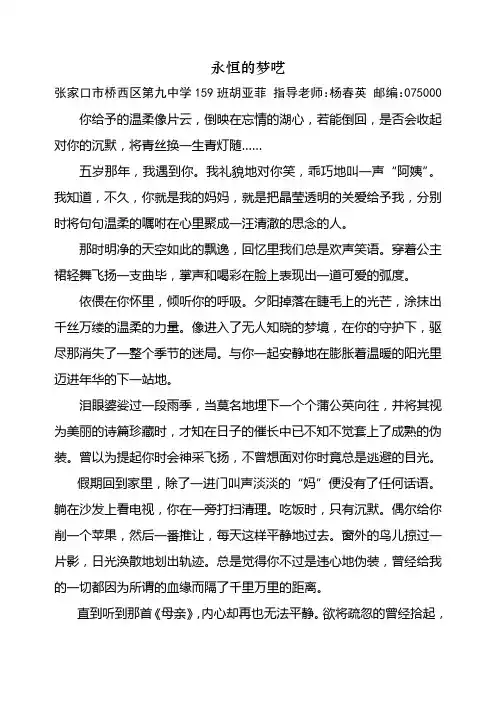 永恒的梦呓

张家口市桥西区第九中学 159 班胡亚菲 指导老师：杨春英 邮编：075000

你给予的温柔像片云，倒映在忘情的湖心，若能倒回，是否会收起对你的沉默，将青丝换一生青灯随……

五岁那年，我遇到你。我礼貌地对你笑，乖巧地叫一声“阿姨”。我知道，不久，你就是我的妈妈，就是把晶莹透明的关爱给予我，分别时将句句温柔的嘱咐在心里聚成一汪清澈的思念的人。

那时明净的天空如此的飘逸，回忆里我们总是欢声笑语。穿着公主裙轻舞飞扬一支曲毕，掌声和喝彩在脸上表现出一道可爱的弧度。

依偎在你怀里，倾听你的呼吸。夕阳掉落在睫毛上的光芒，涂抹出千丝万缕的温柔的力量。像进入了无人知晓的梦境，在你的守护下，驱尽那消失了一整个季节的迷局。与你一起安静地在膨胀着温暖的阳光里迈进年华的下一站地。

泪眼婆娑过一段雨季，当莫名地埋下一个个蒲公英向往，并将其视为美丽的诗篇珍藏时，才知在日子的催长中已不知不觉套上了成熟的伪装。曾以为提起你时会神采飞扬，不曾想面对你时竟总是逃避的目光。

假期回到家里，除了一进门叫声淡淡的“妈”便没有了任何话语。躺在沙发上看电视，你在一旁打扫清理。吃饭时，只有沉默。偶尔给你削一个苹果，然后一番推让，每天这样平静地过去。窗外的鸟儿掠过一片影，日光涣散地划出轨迹。总是觉得你不过是违心地伪装，曾经给我的一切都因为所谓的血缘而隔了千里万里的距离。

直到听到那首《母亲》，内心却再也无法平静。欲将疏忽的曾经拾起，